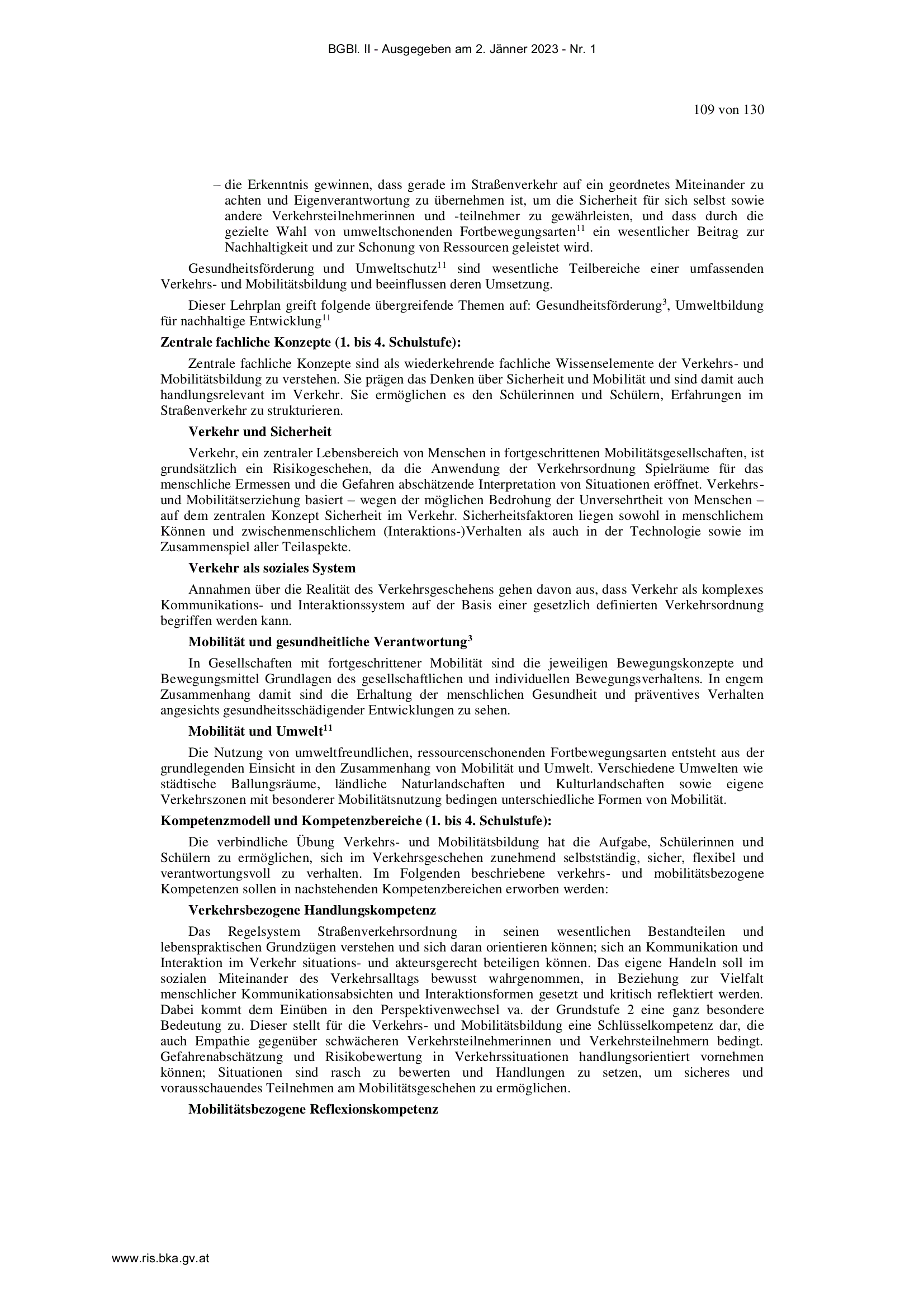 BGBl. II - Ausgegeben am 2. Jänner 2023 - Nr. 1

109 von 130

– die Erkenntnis gewinnen, dass gerade im Straßenverkehr auf ein geordnetes Miteinander zu achten und Eigenverantwortung zu übernehmen ist, um die Sicherheit für sich selbst sowie andere Verkehrsteilnehmerinnen und -teilnehmer zu gewährleisten, und dass durch die gezielte Wahl von umweltschonenden Fortbewegungsarten$^{11}$ ein wesentlicher Beitrag zur Nachhaltigkeit und zur Schonung von Ressourcen geleistet wird.

Gesundheitsförderung und Umweltschutz$^{11}$ sind wesentliche Teilbereiche einer umfassenden Verkehrs- und Mobilitätsbildung und beeinflussen deren Umsetzung.

Dieser Lehrplan greift folgende übergreifende Themen auf: Gesundheitsförderung$^{3}$, Umweltbildung für nachhaltige Entwicklung$^{11}$

Zentrale fachliche Konzepte (1. bis 4. Schulstufe):

Zentrale fachliche Konzepte sind als wiederkehrende fachliche Wissenselemente der Verkehrs- und Mobilitätsbildung zu verstehen. Sie prägen das Denken über Sicherheit und Mobilität und sind damit auch handlungsrelevant im Verkehr. Sie ermöglichen es den Schülerinnen und Schülern, Erfahrungen im Straßenverkehr zu strukturieren.

Verkehr und Sicherheit

Verkehr, ein zentraler Lebensbereich von Menschen in fortgeschrittenen Mobilitätsgesellschaften, ist grundsätzlich ein Risikogeschehen, da die Anwendung der Verkehrsordnung Spielräume für das menschliche Ermessen und die Gefahren abschätzende Interpretation von Situationen eröffnet. Verkehrs- und Mobilitätserziehung basiert – wegen der möglichen Bedrohung der Unversehrtheit von Menschen – auf dem zentralen Konzept Sicherheit im Verkehr. Sicherheitsfaktoren liegen sowohl in menschlichem Können und zwischenmenschlichem (Interaktions-)Verhalten als auch in der Technologie sowie im Zusammenspiel aller Teilaspekte.

Verkehr als soziales System

Annahmen über die Realität des Verkehrsgeschehens gehen davon aus, dass Verkehr als komplexes Kommunikations- und Interaktionssystem auf der Basis einer gesetzlich definierten Verkehrsordnung begriffen werden kann.

Mobilität und gesundheitliche Verantwortung$^{3}$

In Gesellschaften mit fortgeschrittener Mobilität sind die jeweiligen Bewegungskonzepte und Bewegungsmittel Grundlagen des gesellschaftlichen und individuellen Bewegungsverhaltens. In engem Zusammenhang damit sind die Erhaltung der menschlichen Gesundheit und präventives Verhalten angesichts gesundheitsschädigender Entwicklungen zu sehen.

Mobilität und Umwelt$^{11}$

Die Nutzung von umweltfreundlichen, ressourcenschonenden Fortbewegungsarten entsteht aus der grundlegenden Einsicht in den Zusammenhang von Mobilität und Umwelt. Verschiedene Umwelten wie städtische Ballungsräume, ländliche Naturlandschaften und Kulturlandschaften sowie eigene Verkehrszonen mit besonderer Mobilitätsnutzung bedingen unterschiedliche Formen von Mobilität.

Kompetenzmodell und Kompetenzbereiche (1. bis 4. Schulstufe):

Die verbindliche Übung Verkehrs- und Mobilitätsbildung hat die Aufgabe, Schülerinnen und Schülern zu ermöglichen, sich im Verkehrsgeschehen zunehmend selbstständig, sicher, flexibel und verantwortungsvoll zu verhalten. Im Folgenden beschriebene verkehrs- und mobilitätsbezogene Kompetenzen sollen in nachstehenden Kompetenzbereichen erworben werden:

Verkehrsbezogene Handlungskompetenz

Das Regelsystem Straßenverkehrsordnung in seinen wesentlichen Bestandteilen und lebenspraktischen Grundzügen verstehen und sich daran orientieren können; sich an Kommunikation und Interaktion im Verkehr situations- und akteursgerecht beteiligen können. Das eigene Handeln soll im sozialen Miteinander des Verkehrsalltags bewusst wahrgenommen, in Beziehung zur Vielfalt menschlicher Kommunikationsabsichten und Interaktionsformen gesetzt und kritisch reflektiert werden. Dabei kommt dem Einüben in den Perspektivenwechsel va. der Grundstufe 2 eine ganz besondere Bedeutung zu. Dieser stellt für die Verkehrs- und Mobilitätsbildung eine Schlüsselkompetenz dar, die auch Empathie gegenüber schwächeren Verkehrsteilnehmerinnen und Verkehrsteilnehmern bedingt. Gefahrenabschätzung und Risikobewertung in Verkehrssituationen handlungsorientiert vornehmen können; Situationen sind rasch zu bewerten und Handlungen zu setzen, um sicheres und vorausschauendes Teilnehmen am Mobilitätsgeschehen zu ermöglichen.

Mobilitätsbezogene Reflexionskompetenz

www.ris.bka.gv.at